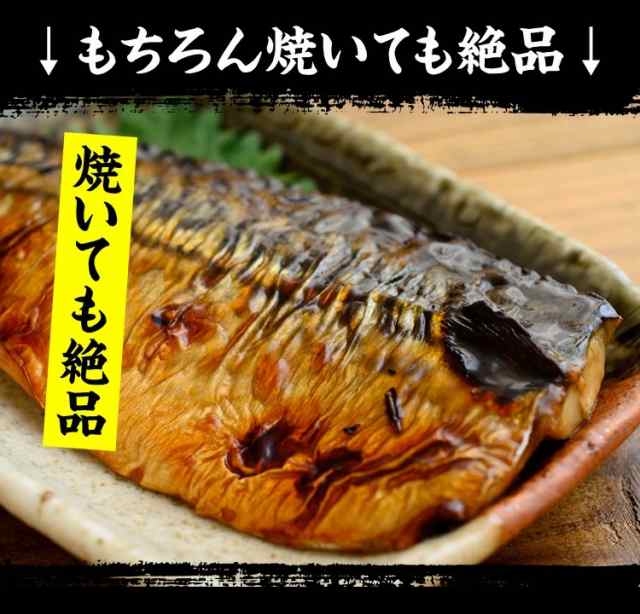 ↓もちろん焼いても絶品↓

焼いても絶品